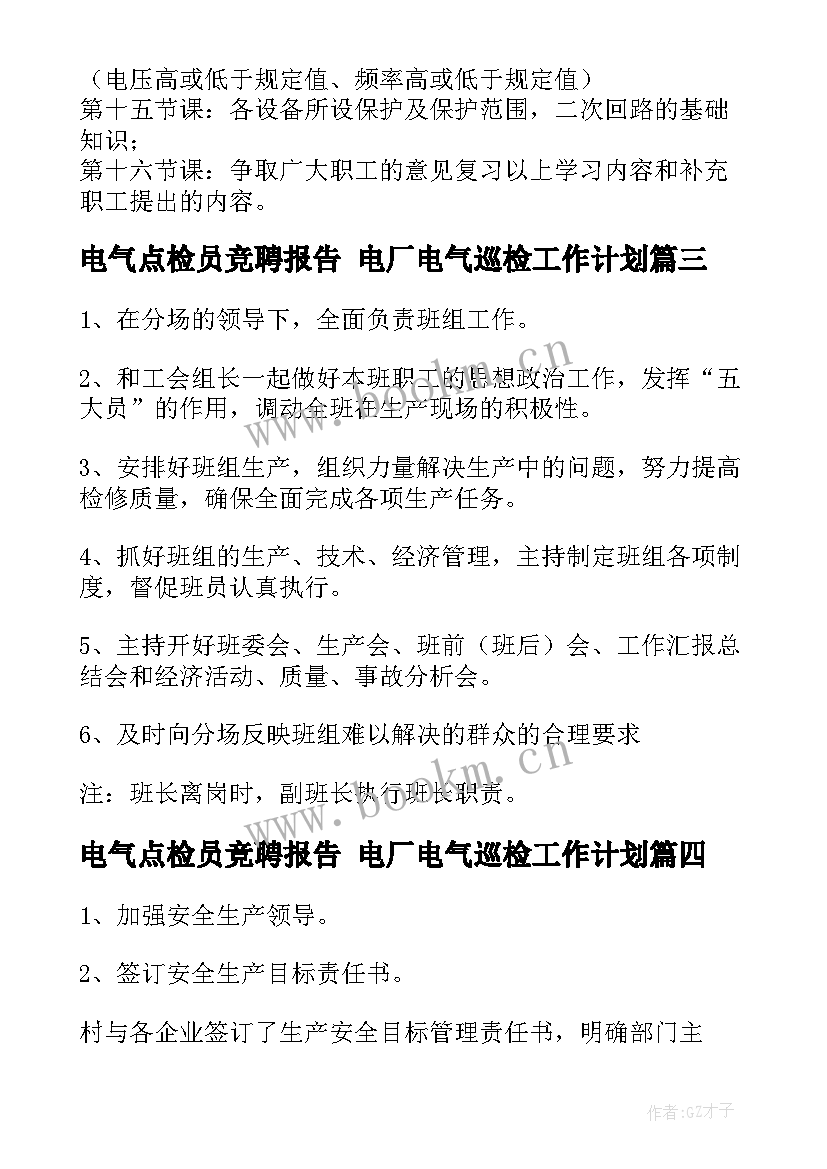 （电压高或低于规定值、频率高或低于规定值）
第十五节课：各设备所设保护及保护范围，二次回路的基础知识；
第十六节课：争取广大职工的意见复习以上学习内容和补充职工提出的内容。

电气点检员竞聘报告 电厂电气巡检工作计划篇三

1、在分场的领导下，全面负责班组工作。

2、和工会组长一起做好本班职工的思想政治工作，发挥“五大员”的作用，调动全班在生产现场的积极性。

3、安排好班组生产，组织力量解决生产中的问题，努力提高检修质量，确保全面完成各项生产任务。

4、抓好班组的生产、技术、经济管理，主持制定班组各项制度，督促班员认真执行。

5、主持开好班委会、生产会、班前（班后）会、工作汇报总结会和经济活动、质量、事故分析会。

6、及时向分场反映班组难以解决的群众的合理要求

注：班长离岗时，副班长执行班长职责。

电气点检员竞聘报告 电厂电气巡检工作计划篇四

1、加强安全生产领导。

2、签订安全生产目标责任书。

村与各企业签订了生产安全目标管理责任书，明确部门主

www.bookm.cn

www.bookm.cn

作者:GZ才子